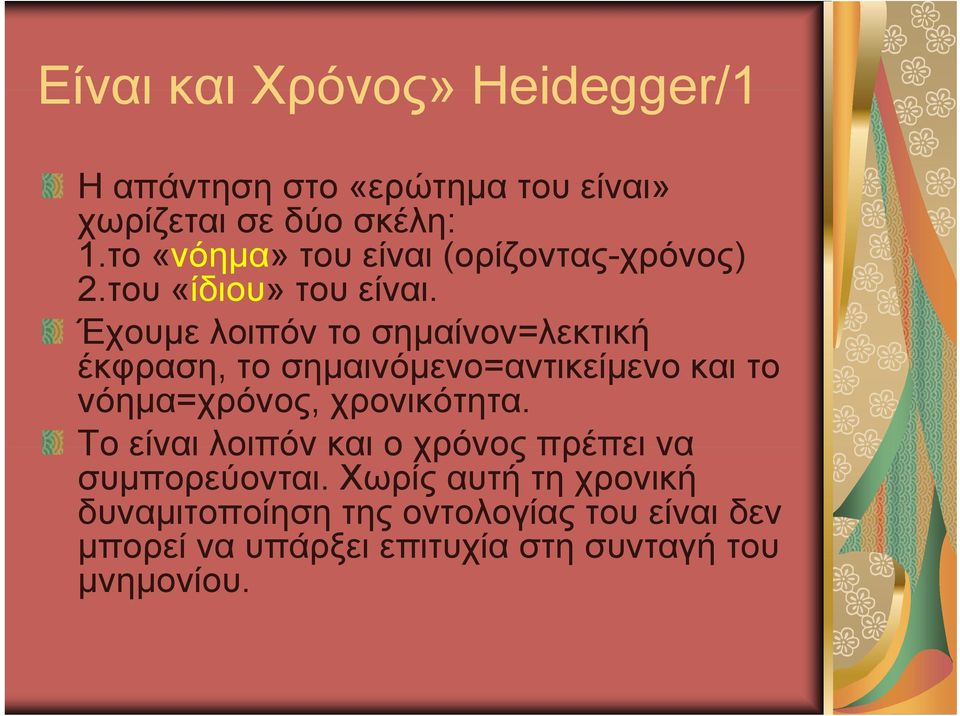 Είναι και Χρόνος» Heidegger/1

Η απάντηση στο «ερώτημα του είναι» χωρίζεται σε δύο σκέλη:
1.το «νόημα» του είναι (ορίζοντας-χρόνος)
2.του «ίδιου» του είναι.

Έχουμε λοιπόν το σημαίνον=λεκτική έκφραση, το σημαινόμενο=αντικείμενο και το νόημα=χρόνος, χρονικότητα.

Το είναι λοιπόν και ο χρόνος πρέπει να συμπορεύονται. Χωρίς αυτή τη χρονική δυναμιτοποίηση της οντολογίας του είναι δεν μπορεί να υπάρξει επιτυχία στη συνταγή του μνημονίου.